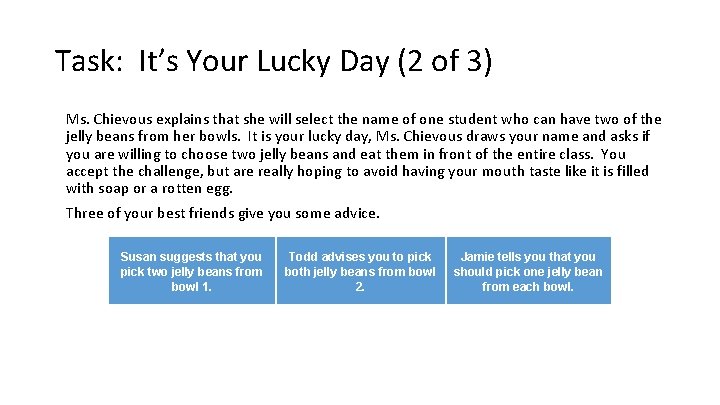 Task: It's Your Lucky Day (2 of 3)

Ms. Chievous explains that she will select the name of one student who can have two of the jelly beans from her bowls. It is your lucky day, Ms. Chievous draws your name and asks if you are willing to choose two jelly beans and eat them in front of the entire class. You accept the challenge, but are really hoping to avoid having your mouth taste like it is filled with soap or a rotten egg.

Three of your best friends give you some advice.

Susan suggests that you pick two jelly beans from bowl 1.

Todd advises you to pick both jelly beans from bowl 2.

Jamie tells you that you should pick one jelly bean from each bowl.